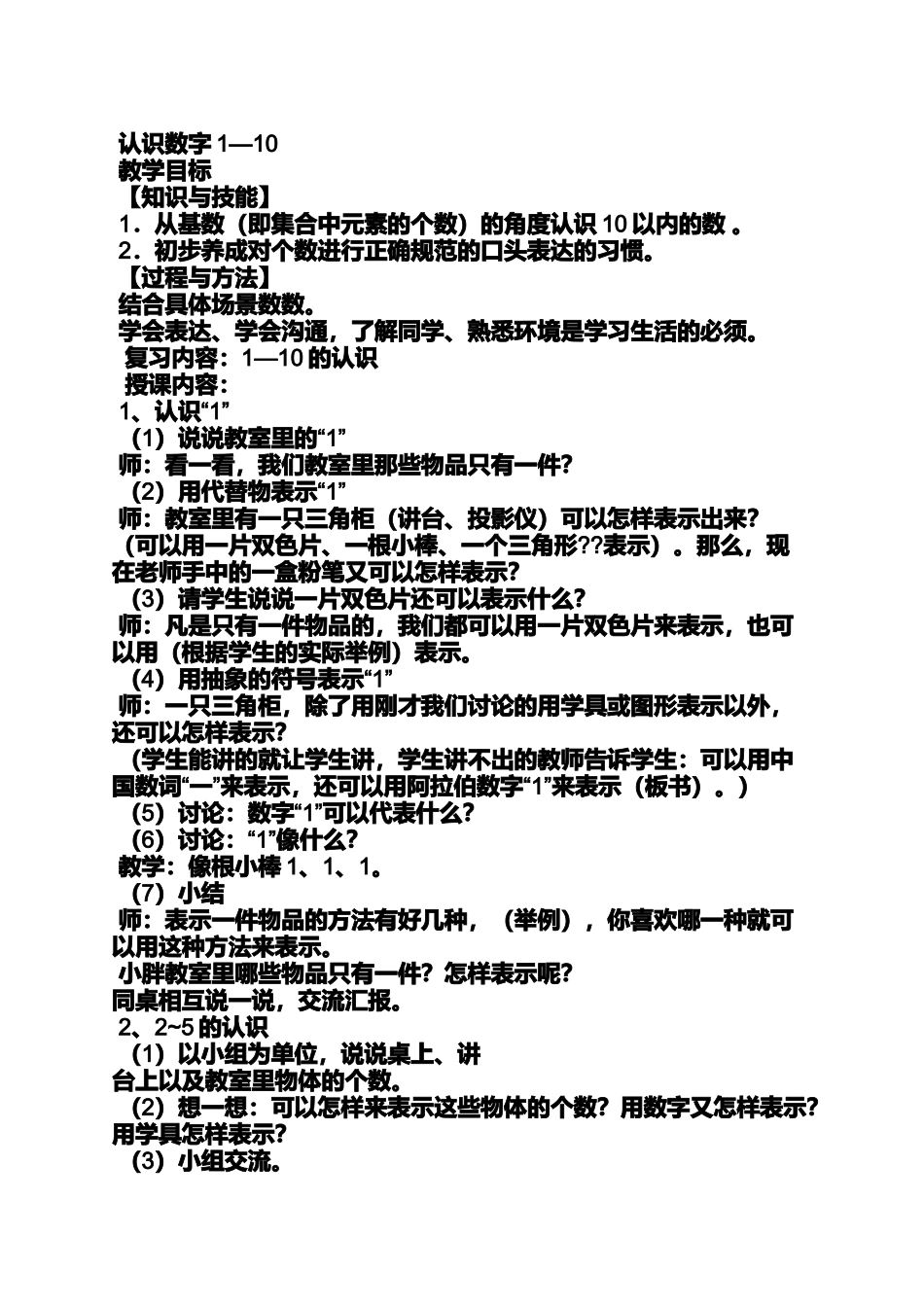 认识数字 1—10
教学目标
【知识与技能】
1．从基数（即集合中元素的个数）的角度认识 10 以内的数 。
2．初步养成对个数进行正确规范的口头表达的习惯。
【过程与方法】
结合具体场景数数。
学会表达、学会沟通，了解同学、熟悉环境是学习生活的必须。
复习内容：1—10 的认识
授课内容：
1、认识“1”
（1）说说教室里的“1”
师：看一看，我们教室里那些物品只有一件？
（2）用代替物表示“1”
师：教室里有一只三角柜（讲台、投影仪）可以怎样表示出来？（可以用一片双色片、一根小棒、一个三角形??表示）。那么，现在老师手中的一盒粉笔又可以怎样表示？
（3）请学生说说一片双色片还可以表示什么？
师：凡是只有一件物品的，我们都可以用一片双色片来表示，也可以用（根据学生的实际举例）表示。
（4）用抽象的符号表示“1”
师：一只三角柜，除了用刚才我们讨论的用学具或图形表示以外，还可以怎样表示？
（学生能讲的就让学生讲，学生讲不出的教师告诉学生：可以用中国数词“一”来表示，还可以用阿拉伯数字“1”来表示（板书）。）
（5）讨论：数字“1”可以代表什么？
（6）讨论：“1”像什么？
教学：像根小棒 1、1、1。
（7）小结
师：表示一件物品的方法有好几种，（举例），你喜欢哪一种就可以用这种方法来表示。
小胖教室里哪些物品只有一件？怎样表示呢？
同桌相互说一说，交流汇报。
2、2~5 的认识
（1）以小组为单位，说说桌上、讲台上以及教室里物体的个数。
（2）想一想：可以怎样来表示这些物体的个数？用数字又怎样表示？用学具怎样表示？
（3）小组交流。